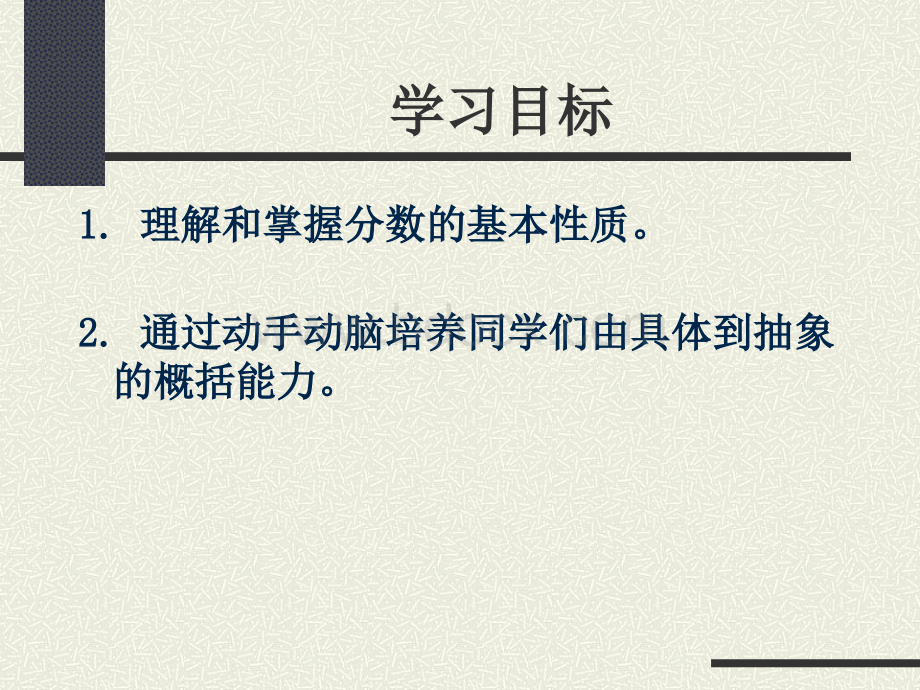 学习目标

1. 理解和掌握分数的基本性质。

2. 通过动手动脑培养同学们由具体到抽象的概括能力。